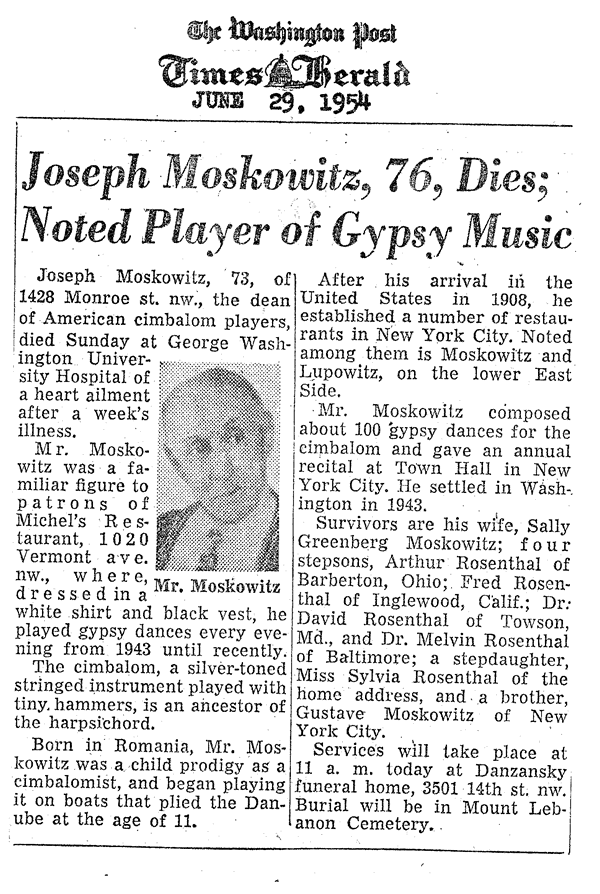 The Washington Post
Times Herald
JUNE 29, 1954

Joseph Moskowitz, 76, Dies; Noted Player of Gypsy Music

Joseph Moskowitz, 73, of 1428 Monroe st. nw., the dean of American cimbalom players, died Sunday at George Washington University Hospital of a heart ailment after a week's illness.

Mr. Moskowitz was a familiar figure to patrons of Michel's Restaurant, 1020 Vermont ave. nw., where, dressed in a white shirt and black vest, he played gypsy dances every evening from 1943 until recently.

Mr. Moskowitz

The cimbalom, a silver-toned stringed instrument played with tiny hammers, is an ancestor of the harpsichord.

Born in Romania, Mr. Moskowitz was a child prodigy as a cimbalomist, and began playing it on boats that plied the Danube at the age of 11.

After his arrival in the United States in 1908, he established a number of restaurants in New York City. Noted among them is Moskowitz and Lupowitz, on the lower East Side.

Mr. Moskowitz composed about 100 gypsy dances for the cimbalom and gave an annual recital at Town Hall in New York City. He settled in Washington in 1943.

Survivors are his wife, Sally Greenberg Moskowitz; four stepsons, Arthur Rosenthal of Barberton, Ohio; Fred Rosenthal of Inglewood, Calif.; Dr. David Rosenthal of Towson, Md., and Dr. Melvin Rosenthal of Baltimore; a stepdaughter, Miss Sylvia Rosenthal of the home address, and a brother, Gustave Moskowitz of New York City.

Services will take place at 11 a. m. today at Danzansky funeral home, 3501 14th st. nw. Burial will be in Mount Lebanon Cemetery.